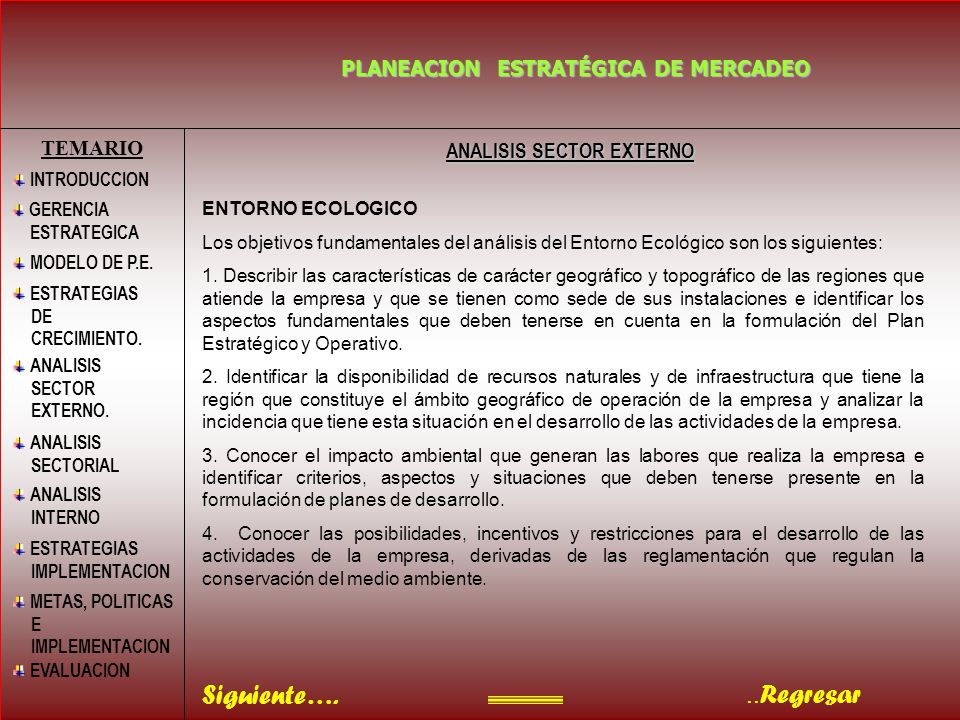 PLANEACION ESTRATÉGICA DE MERCADEO

TEMARIO

INTRODUCCION

GERENCIA ESTRATEGICA

MODELO DE P.E.

ESTRATEGIAS DE CRECIMIENTO.

ANALISIS SECTOR EXTERNO.

ANALISIS SECTORIAL

ANALISIS INTERNO

ESTRATEGIAS IMPLEMENTACION

METAS, POLITICAS E IMPLEMENTACION

EVALUACION

ANALISIS SECTOR EXTERNO

ENTORNO ECOLOGICO

Los objetivos fundamentales del análisis del Entorno Ecológico son los siguientes:

1. Describir las características de carácter geográfico y topográfico de las regiones que atiende la empresa y que se tienen como sede de sus instalaciones e identificar los aspectos fundamentales que deben tenerse en cuenta en la formulación del Plan Estratégico y Operativo.

2. Identificar la disponibilidad de recursos naturales y de infraestructura que tiene la región que constituye el ámbito geográfico de operación de la empresa y analizar la incidencia que tiene esta situación en el desarrollo de las actividades de la empresa.

3. Conocer el impacto ambiental que generan las labores que realiza la empresa e identificar criterios, aspectos y situaciones que deben tenerse presente en la formulación de planes de desarrollo.

4. Conocer las posibilidades, incentivos y restricciones para el desarrollo de las actividades de la empresa, derivadas de las reglamentación que regulan la conservación del medio ambiente.

Siguiente….

..Regresar